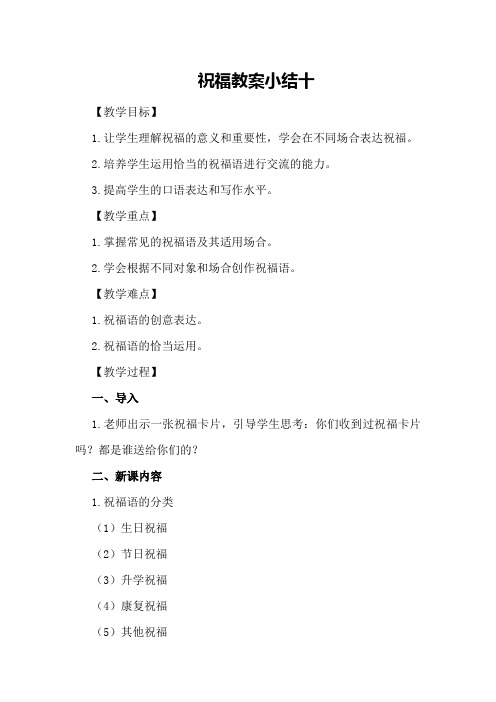 祝福教案小结十

【教学目标】

1.让学生理解祝福的意义和重要性，学会在不同场合表达祝福。

2.培养学生运用恰当的祝福语进行交流的能力。

3.提高学生的口语表达和写作水平。

【教学重点】

1.掌握常见的祝福语及其适用场合。

2.学会根据不同对象和场合创作祝福语。

【教学难点】

1.祝福语的创意表达。

2.祝福语的恰当运用。

【教学过程】

一、导入

1.老师出示一张祝福卡片，引导学生思考：你们收到过祝福卡片吗？都是谁送给你们的？

二、新课内容

1.祝福语的分类

（1）生日祝福

（2）节日祝福

（3）升学祝福

（4）康复祝福

（5）其他祝福